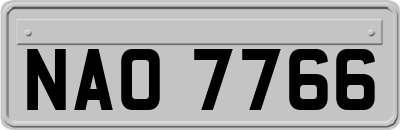 NAO 7766